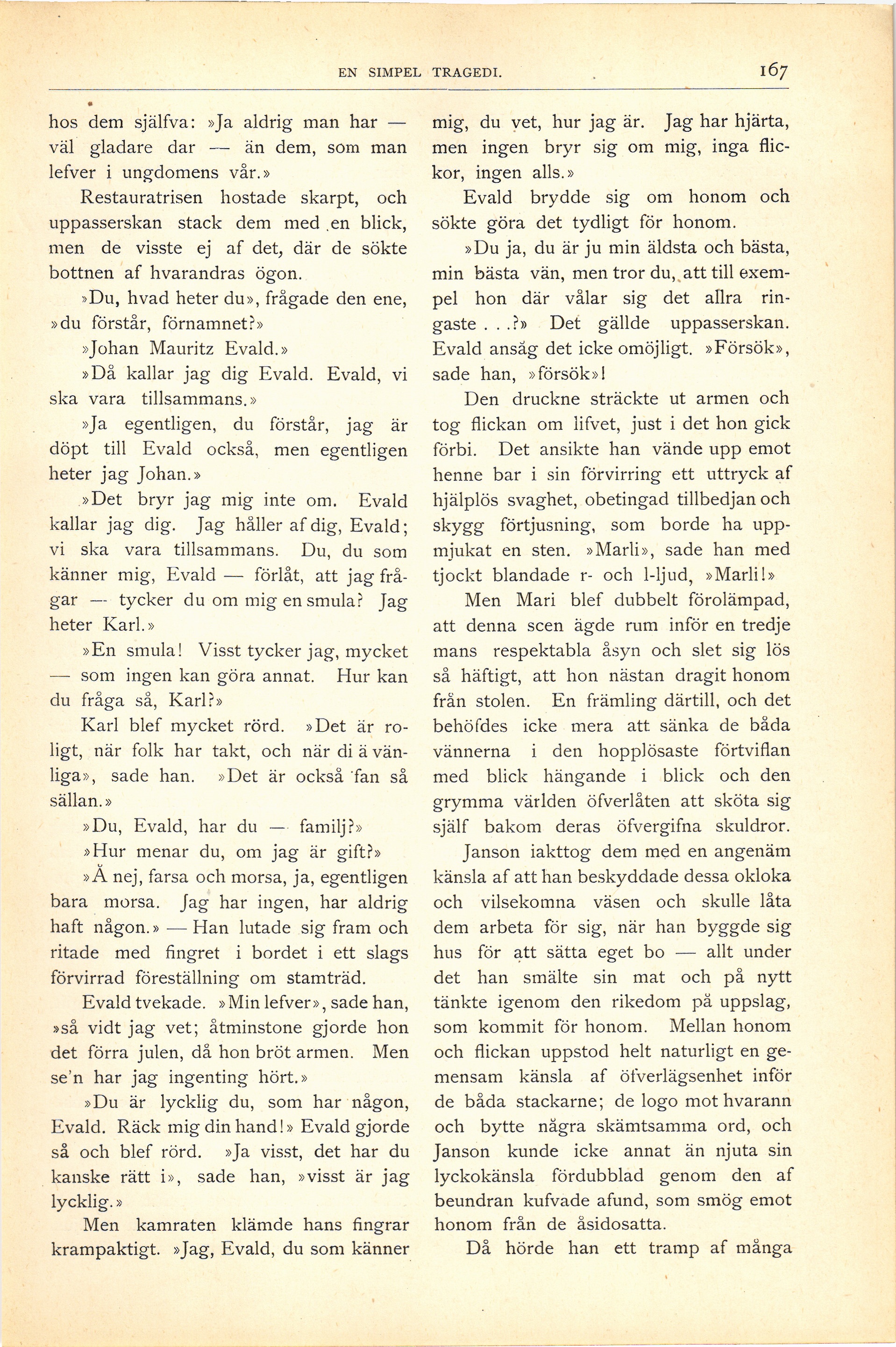 EN SIMPEL TRAGEDI. 167

hos dem själfva: »Ja aldrig man har — väl gladare dar — än dem, som man lefver i ungdomens vår.»

Restauratrisen hostade skarpt, och uppasserskan stack dem med en blick, men de visste ej af det, där de sökte bottnen af hvarandras ögon.

»Du, hvad heter du», frågade den ene, »du förstår, förnamnet?»

»Johan Mauritz Evald.»

»Då kallar jag dig Evald. Evald, vi ska vara tillsammans.»

»Ja egentligen, du förstår, jag är döpt till Evald också, men egentligen heter jag Johan.»

»Det bryr jag mig inte om. Evald kallar jag dig. Jag håller af dig, Evald; vi ska vara tillsammans. Du, du som känner mig, Evald — förlåt, att jag frågar — tycker du om mig en smula? Jag heter Karl.»

»En smula! Visst tycker jag, mycket — som ingen kan göra annat. Hur kan du fråga så, Karl?»

Karl blef mycket rörd. »Det är roligt, när folk har takt, och när di ä vänliga», sade han. »Det är också fan så sällan.»

»Du, Evald, har du — familj?»

»Hur menar du, om jag är gift?»

»Å nej, farsa och morsa, ja, egentligen bara morsa. Jag har ingen, har aldrig haft någon.» — Han lutade sig fram och ritade med fingret i bordet i ett slags förvirrad föreställning om stamträd.

Evald tvekade. »Min lefver», sade han, »så vidt jag vet; åtminstone gjorde hon det förra julen, då hon bröt armen. Men se'n har jag ingenting hört.»

»Du är lycklig du, som har någon, Evald. Räck mig din hand!» Evald gjorde så och blef rörd. »Ja visst, det har du kanske rätt i», sade han, »visst är jag lycklig.»

Men kamraten klämde hans fingrar krampaktigt. »Jag, Evald, du som känner mig, du vet, hur jag är. Jag har hjärta, men ingen bryr sig om mig, inga flickor, ingen alls.»

Evald brydde sig om honom och sökte göra det tydligt för honom.

»Du ja, du är ju min äldsta och bästa, min bästa vän, men tror du, att till exempel hon där vålar sig det allra ringaste . . .?» Det gällde uppasserskan. Evald ansåg det icke omöjligt. »Försök», sade han, »försök»!

Den druckne sträckte ut armen och tog flickan om lifvet, just i det hon gick förbi. Det ansikte han vände upp emot henne bar i sin förvirring ett uttryck af hjälplös svaghet, obetingad tillbedjan och skygg förtjusning, som borde ha uppmjukat en sten. »Marli», sade han med tjockt blandade r- och l-ljud, »Marli!»

Men Mari blef dubbelt förolämpad, att denna scen ägde rum inför en tredje mans respektabla åsyn och slet sig lös så häftigt, att hon nästan dragit honom från stolen. En främling därtill, och det behöfdes icke mera att sänka de båda vännerna i den hopplösaste förtviflan med blick hängande i blick och den grymma världen öfverlåten att sköta sig själf bakom deras öfvergifna skuldror.

Janson iakttog dem med en angenäm känsla af att han beskyddade dessa okloka och vilsekomna väsen och skulle låta dem arbeta för sig, när han byggde sig hus för att sätta eget bo — allt under det han smälte sin mat och på nytt tänkte igenom den rikedom på uppslag, som kommit för honom. Mellan honom och flickan uppstod helt naturligt en gemensam känsla af öfverlägsenhet inför de båda stackarne; de logo mot hvarann och bytte några skämtsamma ord, och Janson kunde icke annat än njuta sin lyckokänsla fördubblad genom den af beundran kufvade afund, som smög emot honom från de åsidosatta.

Då hörde han ett tramp af många